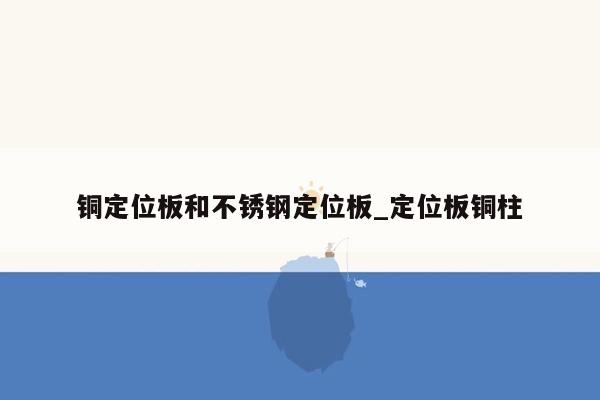 铜定位板和不锈钢定位板_定位板铜柱